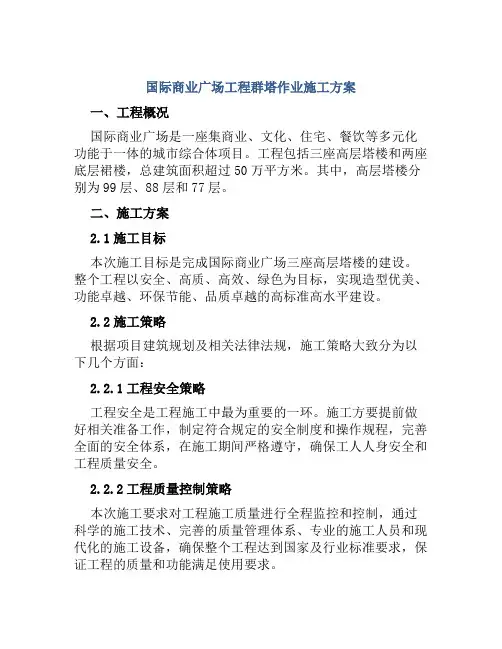 国际商业广场工程群塔作业施工方案

一、工程概况

国际商业广场是一座集商业、文化、住宅、餐饮等多元化功能于一体的城市综合体项目。工程包括三座高层塔楼和两座底层裙楼，总建筑面积超过50万平方米。其中，高层塔楼分别为99层、88层和77层。

二、施工方案

2.1 施工目标

本次施工目标是完成国际商业广场三座高层塔楼的建设。整个工程以安全、高质、高效、绿色为目标，实现造型优美、功能卓越、环保节能、品质卓越的高标准高水平建设。

2.2 施工策略

根据项目建筑规划及相关法律法规，施工策略大致分为以下几个方面：

2.2.1 工程安全策略

工程安全是工程施工中最为重要的一环。施工方要提前做好相关准备工作，制定符合规定的安全制度和操作规程，完善全面的安全体系，在施工期间严格遵守，确保工人人身安全和工程质量安全。

2.2.2 工程质量控制策略

本次施工要求对工程施工质量进行全程监控和控制，通过科学的施工技术、完善的质量管理体系、专业的施工人员和现代化的施工设备，确保整个工程达到国家及行业标准要求，保证工程的质量和功能满足使用要求。